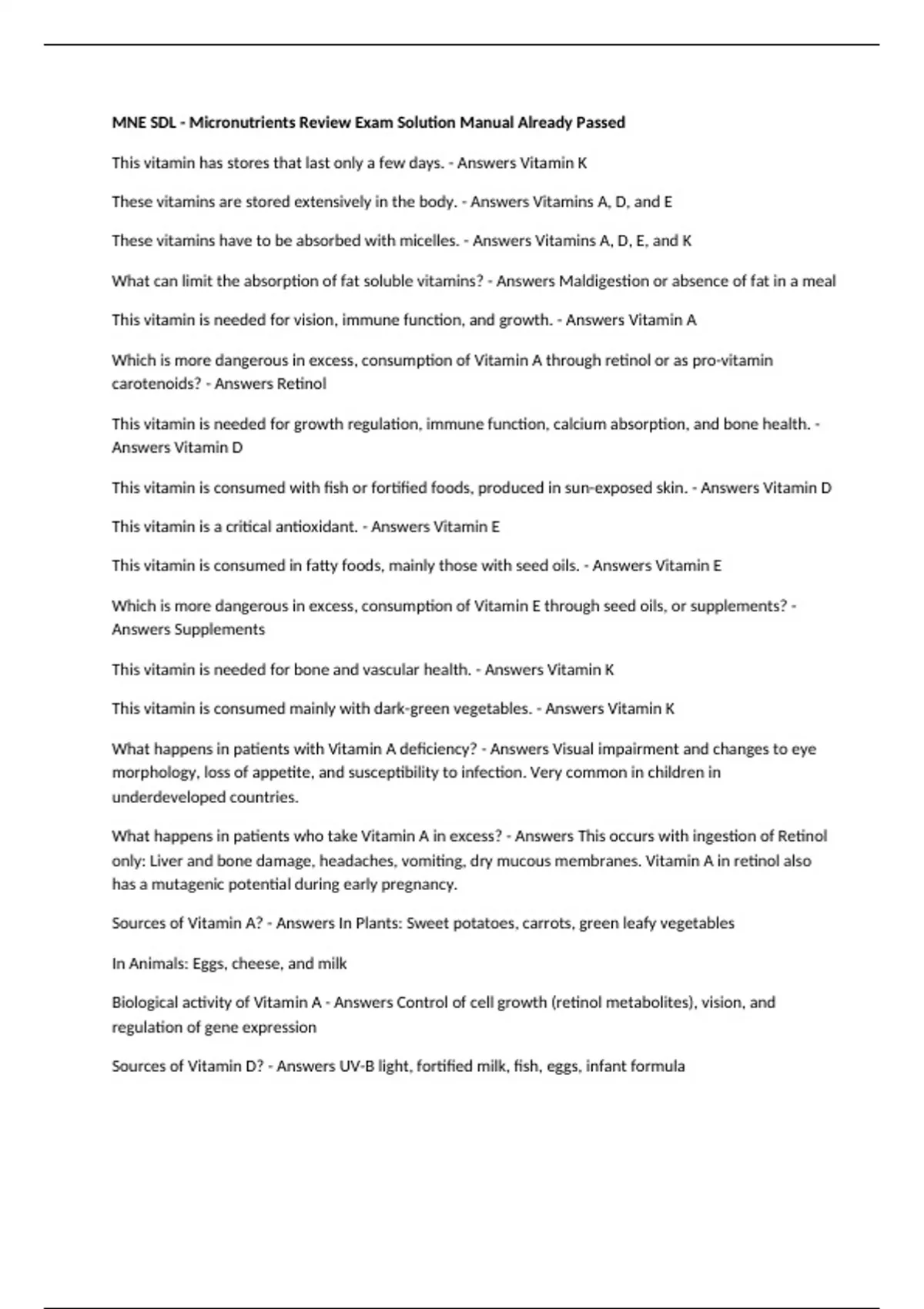 MNE SDL - Micronutrients Review Exam Solution Manual Already Passed

This vitamin has stores that last only a few days. - Answers Vitamin K

These vitamins are stored extensively in the body. - Answers Vitamins A, D, and E

These vitamins have to be absorbed with micelles. - Answers Vitamins A, D, E, and K

What can limit the absorption of fat soluble vitamins? - Answers Maldigestion or absence of fat in a meal

This vitamin is needed for vision, immune function, and growth. - Answers Vitamin A

Which is more dangerous in excess, consumption of Vitamin A through retinol or as pro-vitamin carotenoids? - Answers Retinol

This vitamin is needed for growth regulation, immune function, calcium absorption, and bone health. - Answers Vitamin D

This vitamin is consumed with fish or fortified foods, produced in sun-exposed skin. - Answers Vitamin D

This vitamin is a critical antioxidant. - Answers Vitamin E

This vitamin is consumed in fatty foods, mainly those with seed oils. - Answers Vitamin E

Which is more dangerous in excess, consumption of Vitamin E through seed oils, or supplements? - Answers Supplements

This vitamin is needed for bone and vascular health. - Answers Vitamin K

This vitamin is consumed mainly with dark-green vegetables. - Answers Vitamin K

What happens in patients with Vitamin A deficiency? - Answers Visual impairment and changes to eye morphology, loss of appetite, and susceptibility to infection. Very common in children in underdeveloped countries.

What happens in patients who take Vitamin A in excess? - Answers This occurs with ingestion of Retinol only: Liver and bone damage, headaches, vomiting, dry mucous membranes. Vitamin A in retinol also has a mutagenic potential during early pregnancy.

Sources of Vitamin A? - Answers In Plants: Sweet potatoes, carrots, green leafy vegetables

In Animals: Eggs, cheese, and milk

Biological activity of Vitamin A - Answers Control of cell growth (retinol metabolites), vision, and regulation of gene expression

Sources of Vitamin D? - Answers UV-B light, fortified milk, fish, eggs, infant formula